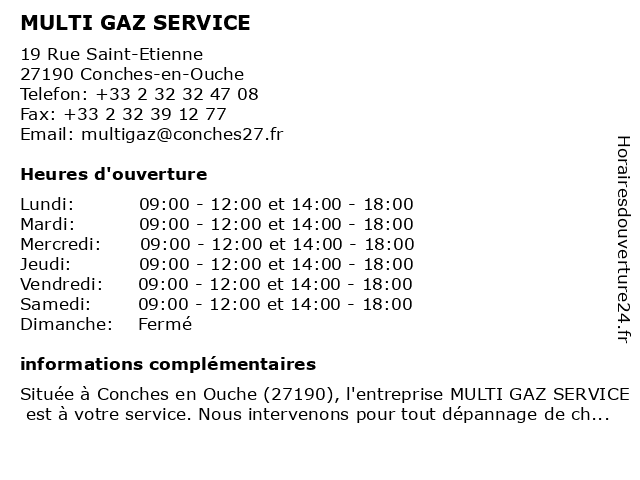 MULTI GAZ SERVICE

19 Rue Saint-Etienne
27190 Conches-en-Ouche
Telefon: +33 2 32 32 47 08
Fax: +33 2 32 39 12 77
Email: multigaz@conches27.fr

Heures d'ouverture

| | |
|---|---|
| Lundi: | 09:00 - 12:00 et 14:00 - 18:00 |
| Mardi: | 09:00 - 12:00 et 14:00 - 18:00 |
| Mercredi: | 09:00 - 12:00 et 14:00 - 18:00 |
| Jeudi: | 09:00 - 12:00 et 14:00 - 18:00 |
| Vendredi: | 09:00 - 12:00 et 14:00 - 18:00 |
| Samedi: | 09:00 - 12:00 et 14:00 - 18:00 |
| Dimanche: | Fermé |

informations complémentaires

Située à Conches en Ouche (27190), l'entreprise MULTI GAZ SERVICE est à votre service. Nous intervenons pour tout dépannage de ch...

Horairesdouverture24.fr